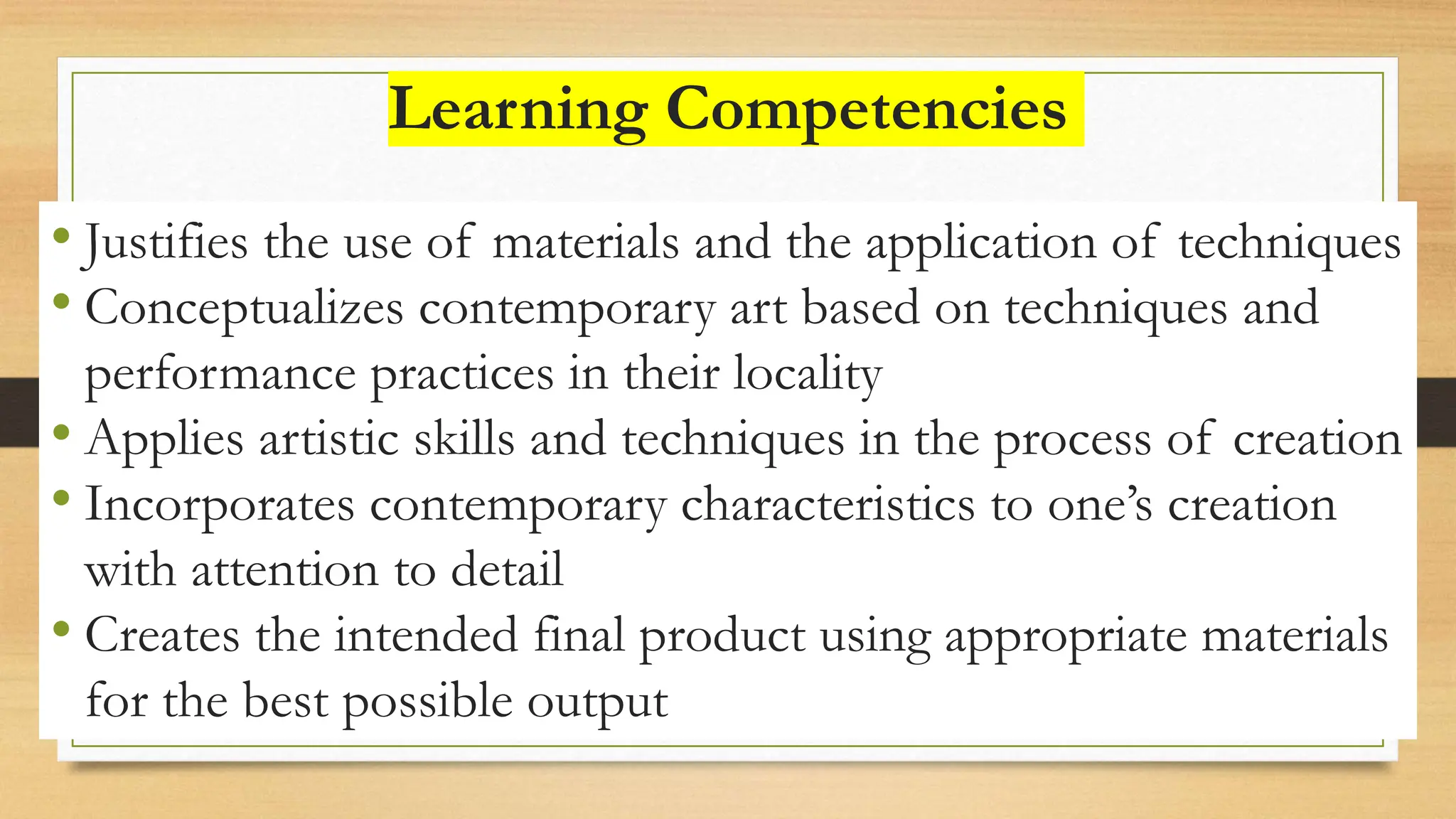 Learning Competencies

• Justifies the use of materials and the application of techniques
• Conceptualizes contemporary art based on techniques and performance practices in their locality
• Applies artistic skills and techniques in the process of creation
• Incorporates contemporary characteristics to one's creation with attention to detail
• Creates the intended final product using appropriate materials for the best possible output